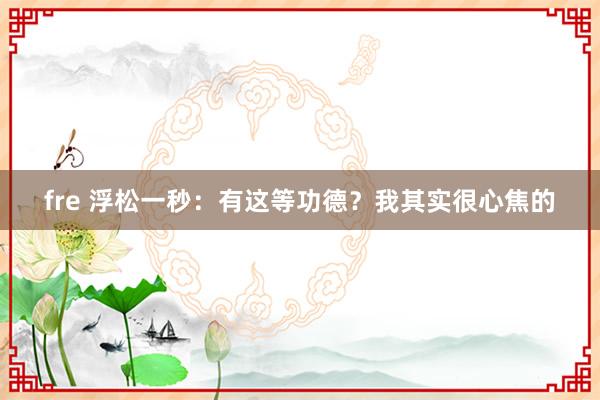 fre 浮松一秒：有这等功德？我其实很心焦的